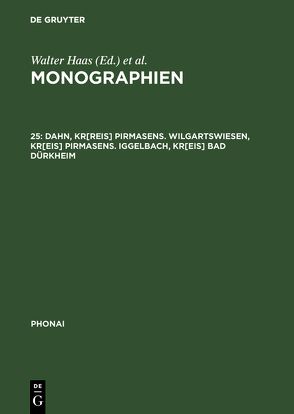 DE GRUYTER

Walter Haas (Ed.) et al.

MONOGRAPHIEN

25: DAHN, KR[REIS] PIRMASENS. WILGARTSWIESEN, KR[EIS] PIRMASENS. IGGELBACH, KR[EIS] BAD DÜRKHEIM

PHONAI

DE
G